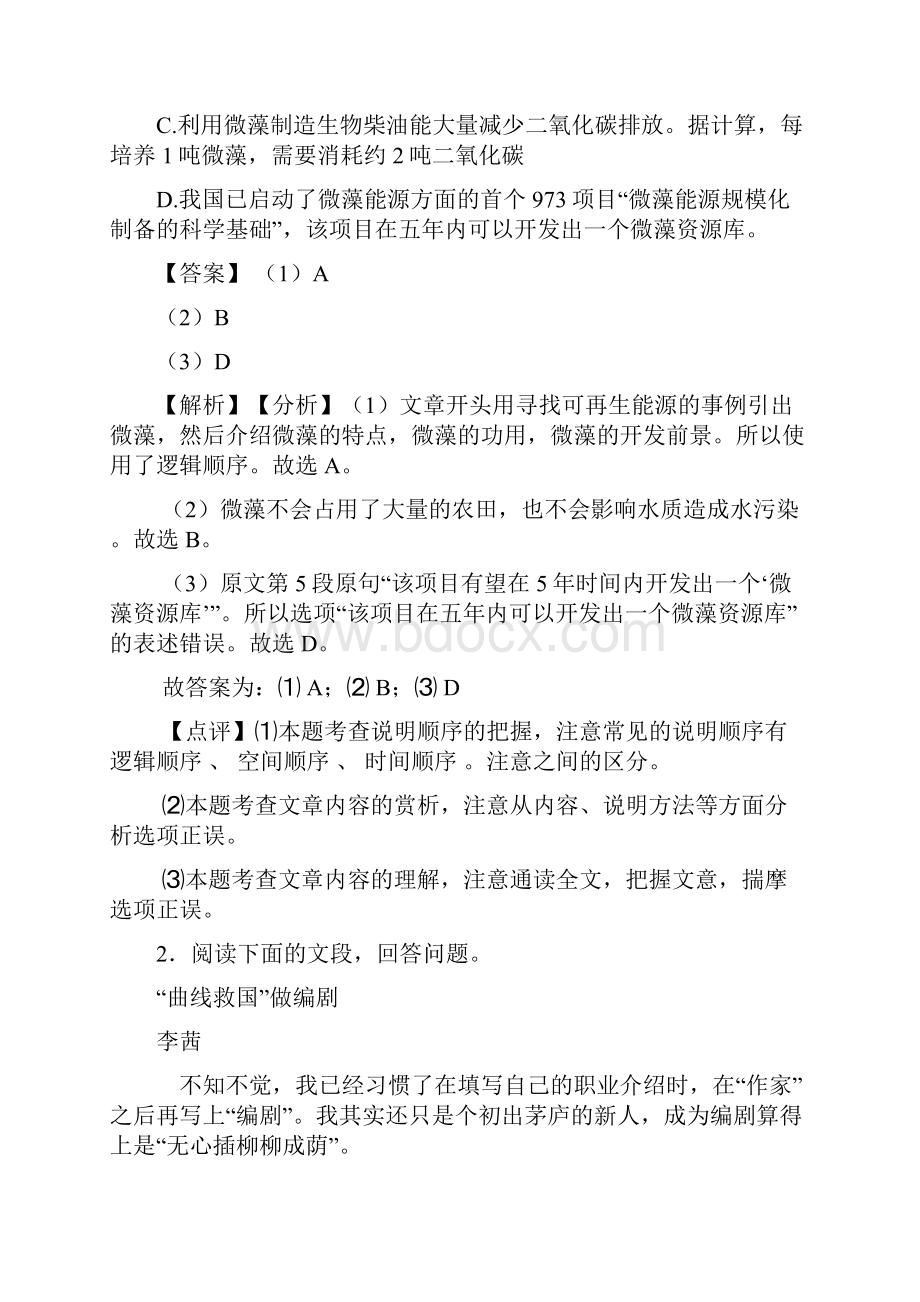 C.利用微藻制造生物柴油能大量减少二氧化碳排放。据计算，每培养 1 吨微藻，需要消耗约 2 吨二氧化碳

D.我国已启动了微藻能源方面的首个 973 项目“微藻能源规模化制备的科学基础”，该项目在五年内可以开发出一个微藻资源库。

【答案】（1）A

（2）B

（3）D

【解析】【分析】（1）文章开头用寻找可再生能源的事例引出微藻，然后介绍微藻的特点，微藻的功用，微藻的开发前景。所以使用了逻辑顺序。故选 A。

（2）微藻不会占用了大量的农田，也不会影响水质造成水污染。故选 B。

（3）原文第 5 段原句“该项目有望在 5 年时间内开发出一个‘微藻资源库’”。所以选项“该项目在五年内可以开发出一个微藻资源库”的表述错误。故选 D。

故答案为：⑴ A；⑵ B；⑶ D

【点评】⑴本题考查说明顺序的把握，注意常见的说明顺序有逻辑顺序 、 空间顺序 、 时间顺序 。注意之间的区分。

⑵本题考查文章内容的赏析，注意从内容、说明方法等方面分析选项正误。

⑶本题考查文章内容的理解，注意通读全文，把握文意，揣摩选项正误。

2．阅读下面的文段，回答问题。

“曲线救国”做编剧

李茜

不知不觉，我已经习惯了在填写自己的职业介绍时，在“作家”之后再写上“编剧”。我其实还只是个初出茅庐的新人，成为编剧算得上是“无心插柳柳成荫”。

www.bdocx.com